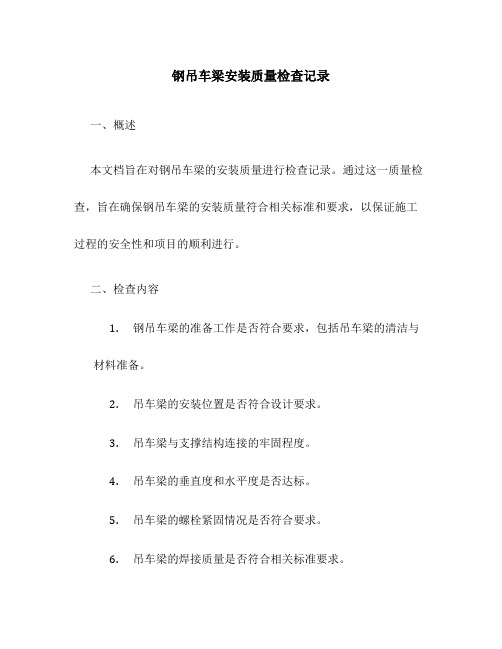 钢吊车梁安装质量检查记录

一、概述

本文档旨在对钢吊车梁的安装质量进行检查记录。通过这一质量检查，旨在确保钢吊车梁的安装质量符合相关标准和要求，以保证施工过程的安全性和项目的顺利进行。

二、检查内容

1. 钢吊车梁的准备工作是否符合要求，包括吊车梁的清洁与材料准备。

2. 吊车梁的安装位置是否符合设计要求。

3. 吊车梁与支撑结构连接的牢固程度。

4. 吊车梁的垂直度和水平度是否达标。

5. 吊车梁的螺栓紧固情况是否符合要求。

6. 吊车梁的焊接质量是否符合相关标准要求。